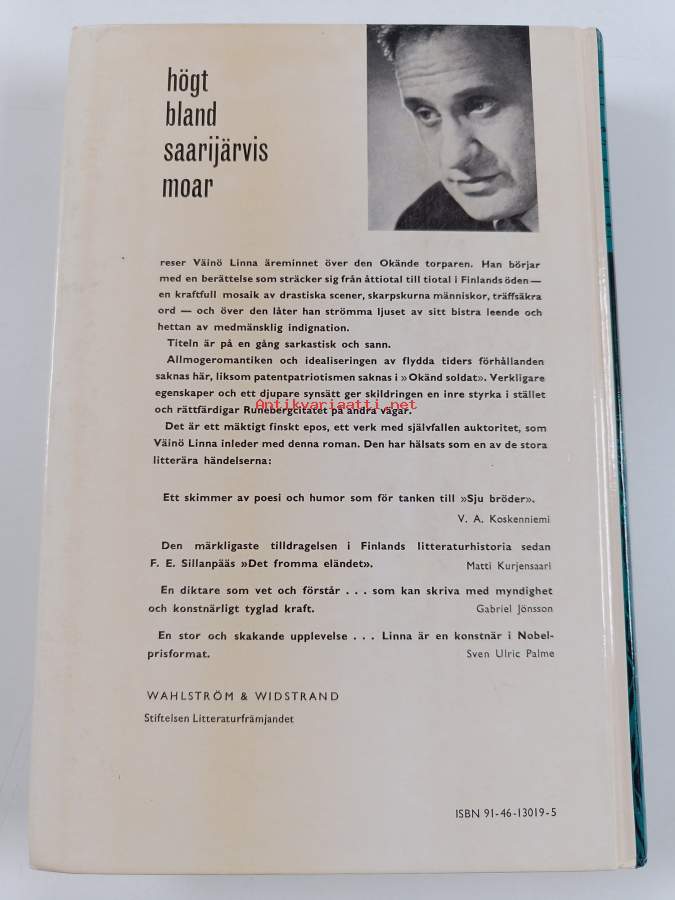 högt bland saarijärvis moar

reser Väinö Linna äreminnet över den Okände torparen. Han börjar med en berättelse som sträcker sig från åttiotal till tiotal i Finlands öden — en kraftfull mosaik av drastiska scener, skarpskurna människor, träffsäkra ord — och över den låter han strömma ljuset av sitt bistra leende och hettan av medmänsklig indignation.

Titeln är på en gång sarkastisk och sann.

Allmogeromantiken och idealiseringen av flydda tiders förhållanden saknas här, liksom patentpatriotismen saknas i »Okänd soldat». Verkligare egenskaper och ett djupare synsätt ger skildringen en inre styrka i stället och rättfärdigar Runebergcitatet på andra vägar.

Antikvariaatti.net

Det är ett mäktigt finskt epos, ett verk med självfallen auktoritet, som Väinö Linna inleder med denna roman. Den har hälsats som en av de stora litterära händelserna:

Ett skimmer av poesi och humor som för tanken till »Sju bröder». V. A. Koskenniemi

Den märkligaste tilldragelsen i Finlands litteraturhistoria sedan F. E. Sillanpääs »Det fromma eländet». Matti Kurjensaari

En diktare som vet och förstår . . . som kan skriva med myndighet och konstnärligt tyglad kraft. Gabriel Jönsson

En stor och skakande upplevelse . . . Linna är en konstnär i Nobelprisformat. Sven Ulric Palme

WAHLSTRÖM & WIDSTRAND

Stiftelsen Litteraturfrämjandet

ISBN 91-46-13019-5